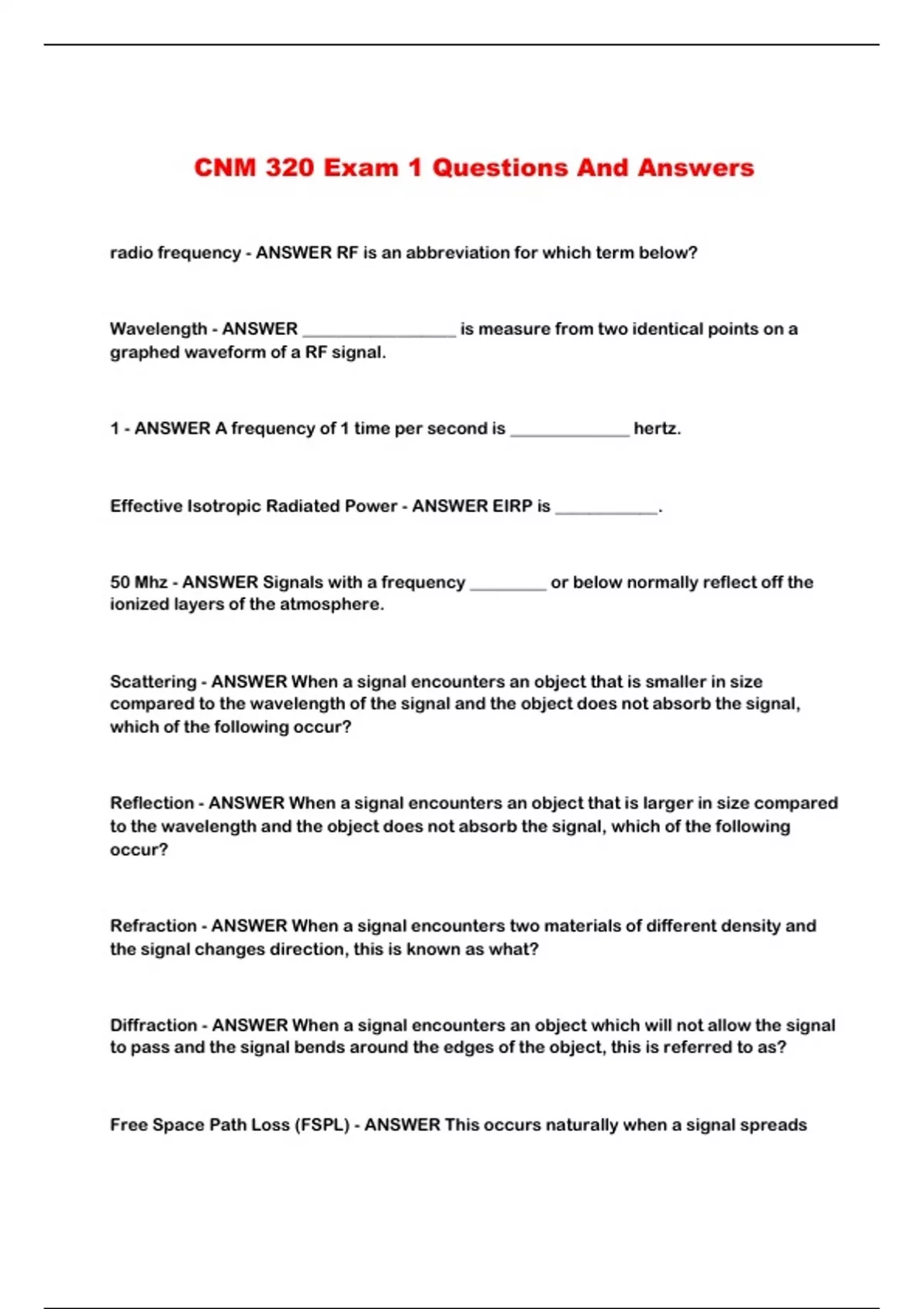 CNM 320 Exam 1 Questions And Answers

radio frequency - ANSWER RF is an abbreviation for which term below?

Wavelength - ANSWER ________________ is measure from two identical points on a graphed waveform of a RF signal.

1 - ANSWER A frequency of 1 time per second is ____________ hertz.

Effective Isotropic Radiated Power - ANSWER EIRP is ___________.

50 Mhz - ANSWER Signals with a frequency ________ or below normally reflect off the ionized layers of the atmosphere.

Scattering - ANSWER When a signal encounters an object that is smaller in size compared to the wavelength of the signal and the object does not absorb the signal, which of the following occur?

Reflection - ANSWER When a signal encounters an object that is larger in size compared to the wavelength and the object does not absorb the signal, which of the following occur?

Refraction - ANSWER When a signal encounters two materials of different density and the signal changes direction, this is known as what?

Diffraction - ANSWER When a signal encounters an object which will not allow the signal to pass and the signal bends around the edges of the object, this is referred to as?

Free Space Path Loss (FSPL) - ANSWER This occurs naturally when a signal spreads